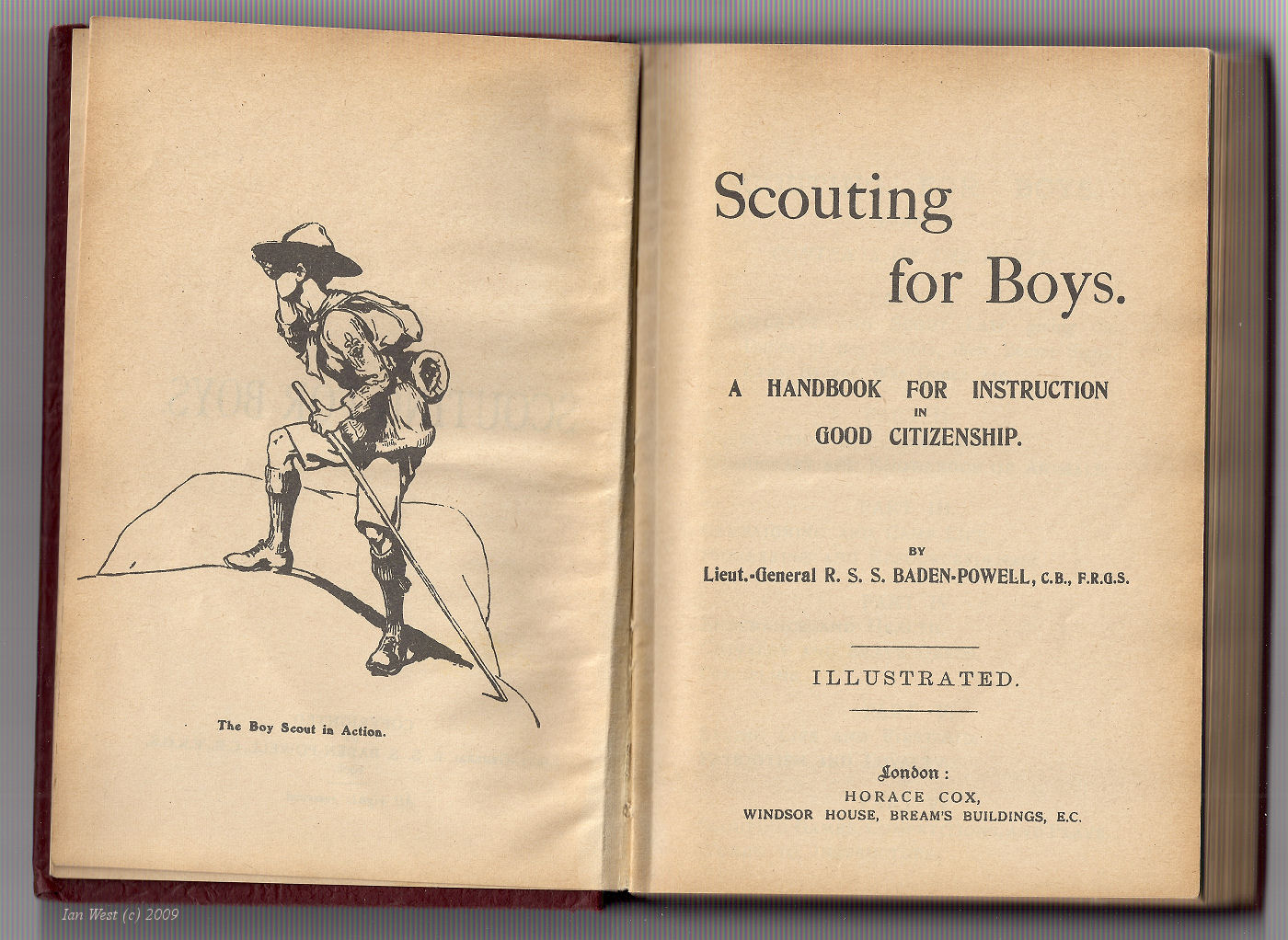 The Boy Scout in Action.

Scouting for Boys.

A HANDBOOK FOR INSTRUCTION IN GOOD CITIZENSHIP.

BY
Lieut.-General R. S. S. BADEN-POWELL, C.B., F.R.G.S.

ILLUSTRATED.

London:
HORACE COX,
WINDSOR HOUSE, BREAM'S BUILDINGS, E.C.

Ian West (c) 2009